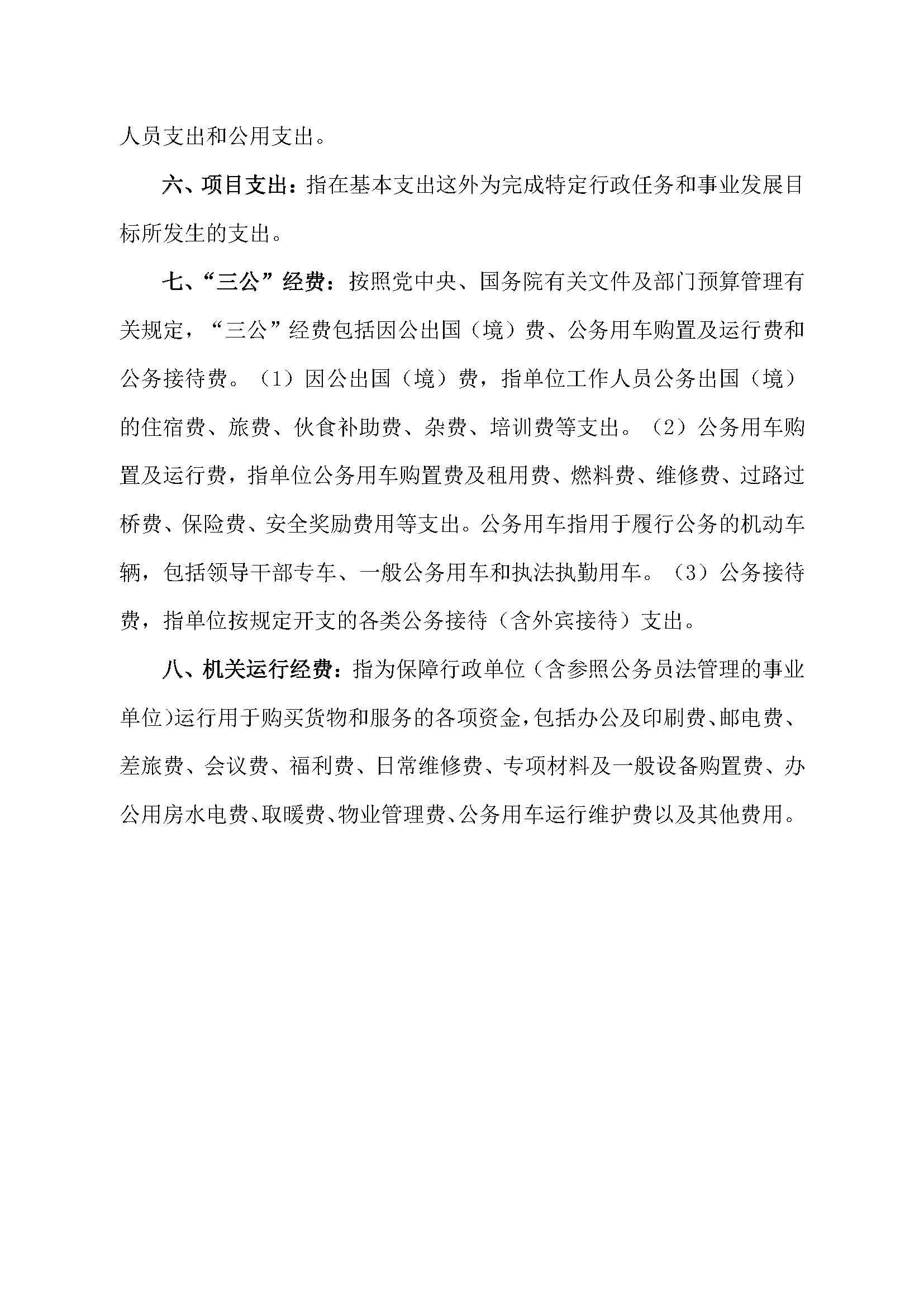 人员支出和公用支出。

六、项目支出：指在基本支出这外为完成特定行政任务和事业发展目标所发生的支出。

七、“三公”经费：按照党中央、国务院有关文件及部门预算管理有关规定，“三公”经费包括因公出国（境）费、公务用车购置及运行费和公务接待费。（1）因公出国（境）费，指单位工作人员公务出国（境）的住宿费、旅费、伙食补助费、杂费、培训费等支出。（2）公务用车购置及运行费，指单位公务用车购置费及租用费、燃料费、维修费、过路过桥费、保险费、安全奖励费用等支出。公务用车指用于履行公务的机动车辆，包括领导干部专车、一般公务用车和执法执勤用车。（3）公务接待费，指单位按规定开支的各类公务接待（含外宾接待）支出。

八、机关运行经费：指为保障行政单位（含参照公务员法管理的事业单位）运行用于购买货物和服务的各项资金，包括办公及印刷费、邮电费、差旅费、会议费、福利费、日常维修费、专项材料及一般设备购置费、办公用房水电费、取暖费、物业管理费、公务用车运行维护费以及其他费用。